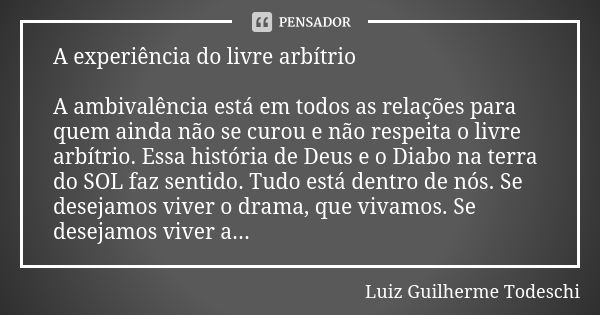 PENSADOR

A experiência do livre arbítrio

A ambivalência está em todos as relações para quem ainda não se curou e não respeita o livre arbítrio. Essa história de Deus e o Diabo na terra do SOL faz sentido. Tudo está dentro de nós. Se desejamos viver o drama, que vivamos. Se desejamos viver a...

Luiz Guilherme Todeschi